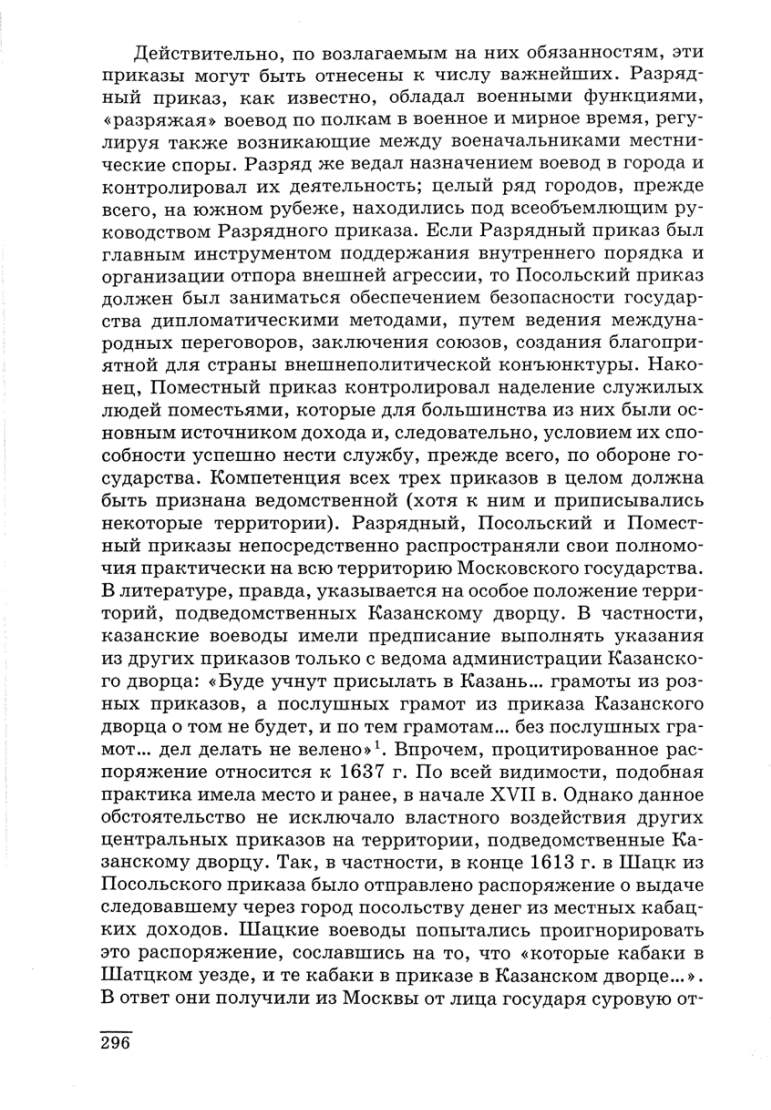 Действительно, по возлагаемым на них обязанностям, эти приказы могут быть отнесены к числу важнейших. Разрядный приказ, как известно, обладал военными функциями, «разряжая» воевод по полкам в военное и мирное время, регулируя также возникающие между военачальниками местнические споры. Разряд же ведал назначением воевод в города и контролировал их деятельность; целый ряд городов, прежде всего, на южном рубеже, находились под всеобъемлющим руководством Разрядного приказа. Если Разрядный приказ был главным инструментом поддержания внутреннего порядка и организации отпора внешней агрессии, то Посольский приказ должен был заниматься обеспечением безопасности государства дипломатическими методами, путем ведения международных переговоров, заключения союзов, создания благоприятной для страны внешнеполитической конъюнктуры. Наконец, Поместный приказ контролировал наделение служилых людей поместьями, которые для большинства из них были основным источником дохода и, следовательно, условием их способности успешно нести службу, прежде всего, по обороне государства. Компетенция всех трех приказов в целом должна быть признана ведомственной (хотя к ним и приписывались некоторые территории). Разрядный, Посольский и Поместный приказы непосредственно распространяли свои полномочия практически на всю территорию Московского государства. В литературе, правда, указывается на особое положение территорий, подведомственных Казанскому дворцу. В частности, казанские воеводы имели предписание выполнять указания из других приказов только с ведома администрации Казанского дворца: «Буде учнут присылать в Казань... грамоты из розных приказов, а послушных грамот из приказа Казанского дворца о том не будет, и по тем грамотам... без послушных грамот... дел делать не велено»$^1$. Впрочем, процитированное распоряжение относится к 1637 г. По всей видимости, подобная практика имела место и ранее, в начале XVII в. Однако данное обстоятельство не исключало властного воздействия других центральных приказов на территории, подведомственные Казанскому дворцу. Так, в частности, в конце 1613 г. в Шацк из Посольского приказа было отправлено распоряжение о выдаче следовавшему через город посольству денег из местных кабацких доходов. Шацкие воеводы попытались проигнорировать это распоряжение, сославшись на то, что «которые кабаки в Шатцком уезде, и те кабаки в приказе в Казанском дворце...». В ответ они получили из Москвы от лица государя суровую от-

296